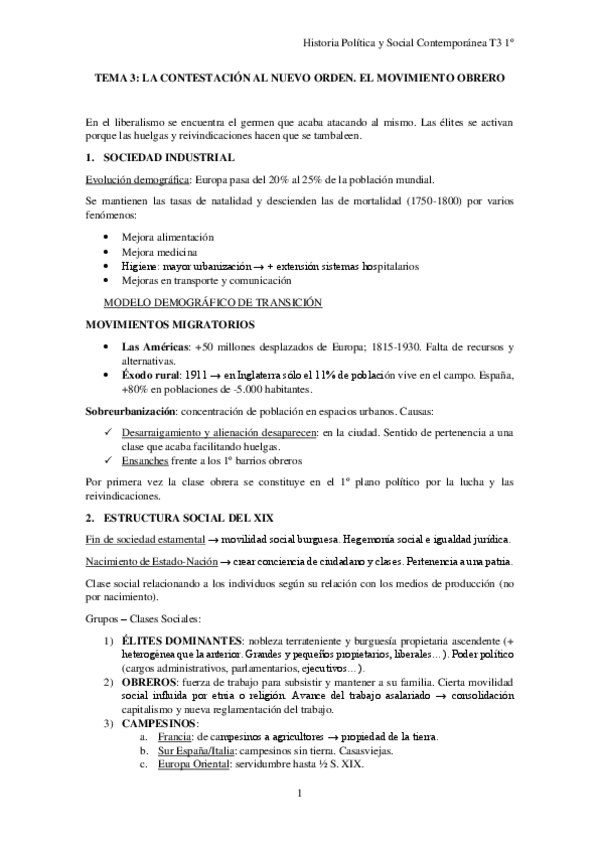 Historia Política y Social Contemporánea T3 1º

TEMA 3: LA CONTESTACIÓN AL NUEVO ORDEN. EL MOVIMIENTO OBRERO

En el liberalismo se encuentra el germen que acaba atacando al mismo. Las élites se activan porque las huelgas y reivindicaciones hacen que se tambaleen.

1. SOCIEDAD INDUSTRIAL

Evolución demográfica: Europa pasa del 20% al 25% de la población mundial.

Se mantienen las tasas de natalidad y descienden las de mortalidad (1750-1800) por varios fenómenos:

• Mejora alimentación
• Mejora medicina
• Higiene: mayor urbanización → + extensión sistemas hospitalarios
• Mejoras en transporte y comunicación

MODELO DEMOGRÁFICO DE TRANSICIÓN

MOVIMIENTOS MIGRATORIOS

• Las Américas: +50 millones desplazados de Europa; 1815-1930. Falta de recursos y alternativas.
• Éxodo rural: 1911 → en Inglaterra sólo el 11% de población vive en el campo. España, +80% en poblaciones de -5.000 habitantes.

Sobreurbanización: concentración de población en espacios urbanos. Causas:

✓ Desarraigamiento y alienación desaparecen: en la ciudad. Sentido de pertenencia a una clase que acaba facilitando huelgas.
✓ Ensanches frente a los 1º barrios obreros

Por primera vez la clase obrera se constituye en el 1º plano político por la lucha y las reivindicaciones.

2. ESTRUCTURA SOCIAL DEL XIX

Fin de sociedad estamental → movilidad social burguesa. Hegemonía social e igualdad jurídica.

Nacimiento de Estado-Nación → crear conciencia de ciudadano y clases. Pertenencia a una patria.

Clase social relacionando a los individuos según su relación con los medios de producción (no por nacimiento).

Grupos – Clases Sociales:

1) ÉLITES DOMINANTES: nobleza terrateniente y burguesía propietaria ascendente (+ heterogénea que la anterior. Grandes y pequeños propietarios, liberales…). Poder político (cargos administrativos, parlamentarios, ejecutivos…).
2) OBREROS: fuerza de trabajo para subsistir y mantener a su familia. Cierta movilidad social influida por etnia o religión. Avance del trabajo asalariado → consolidación capitalismo y nueva reglamentación del trabajo.
3) CAMPESINOS:
a. Francia: de campesinos a agricultores → propiedad de la tierra.
b. Sur España/Italia: campesinos sin tierra. Casasviejas.
c. Europa Oriental: servidumbre hasta ½ S. XIX.

1